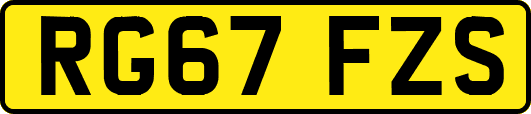 RG67 FZS